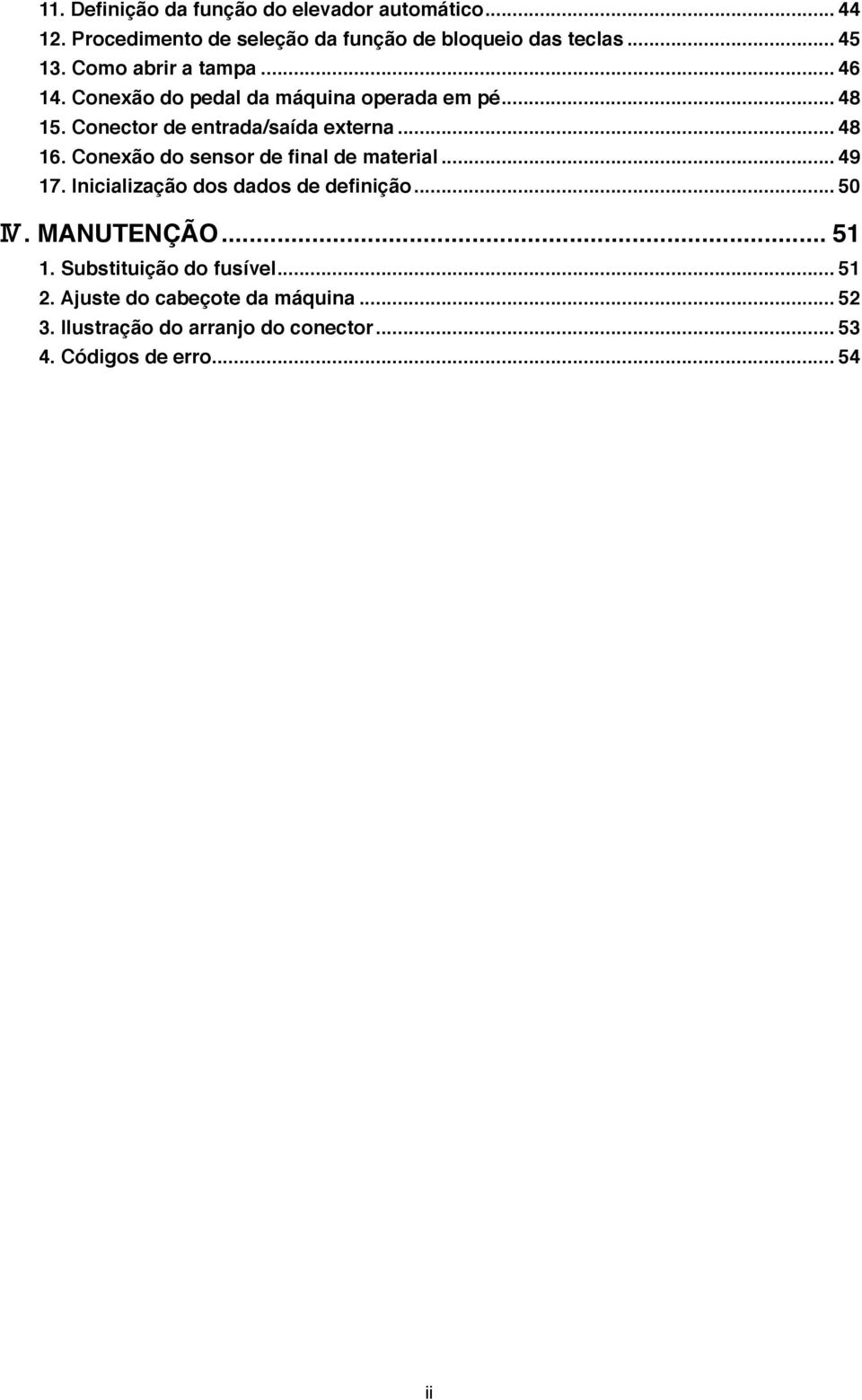 11. Definição da função do elevador automático ... 44
12. Procedimento de seleção da função de bloqueio das teclas ... 45
13. Como abrir a tampa ... 46
14. Conexão do pedal da máquina operada em pé ... 48
15. Conector de entrada/saída externa ... 48
16. Conexão do sensor de final de material ... 49
17. Inicialização dos dados de definição ... 50

Ⅳ. MANUTENÇÃO ... 51

1. Substituição do fusível ... 51
2. Ajuste do cabeçote da máquina ... 52
3. Ilustração do arranjo do conector ... 53
4. Códigos de erro ... 54

ii